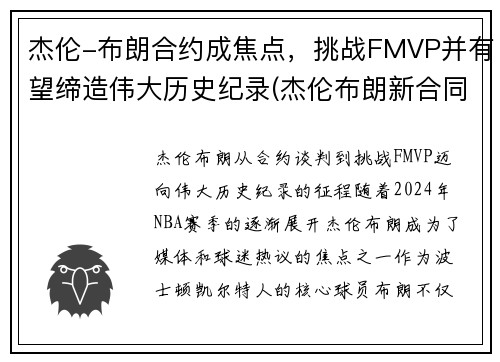 杰伦-布朗合约成焦点，挑战FMVP并有望缔造伟大历史纪录(杰伦布朗新合同

杰伦布朗从合约谈判到挑战FMVP迈向伟大历史纪录的征程随着2024年NBA赛季的逐渐展开杰伦布朗成为了媒体和球迷热议的焦点之一作为波士顿凯尔特人的核心球员布朗不仅